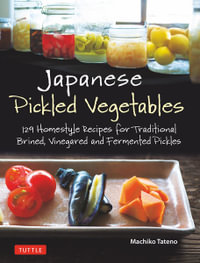 Japanese
Pickled Vegetables

129 Homestyle Recipes for Traditional Brined, Vinegared and Fermented Pickles

Machiko Tateno

TUTTLE